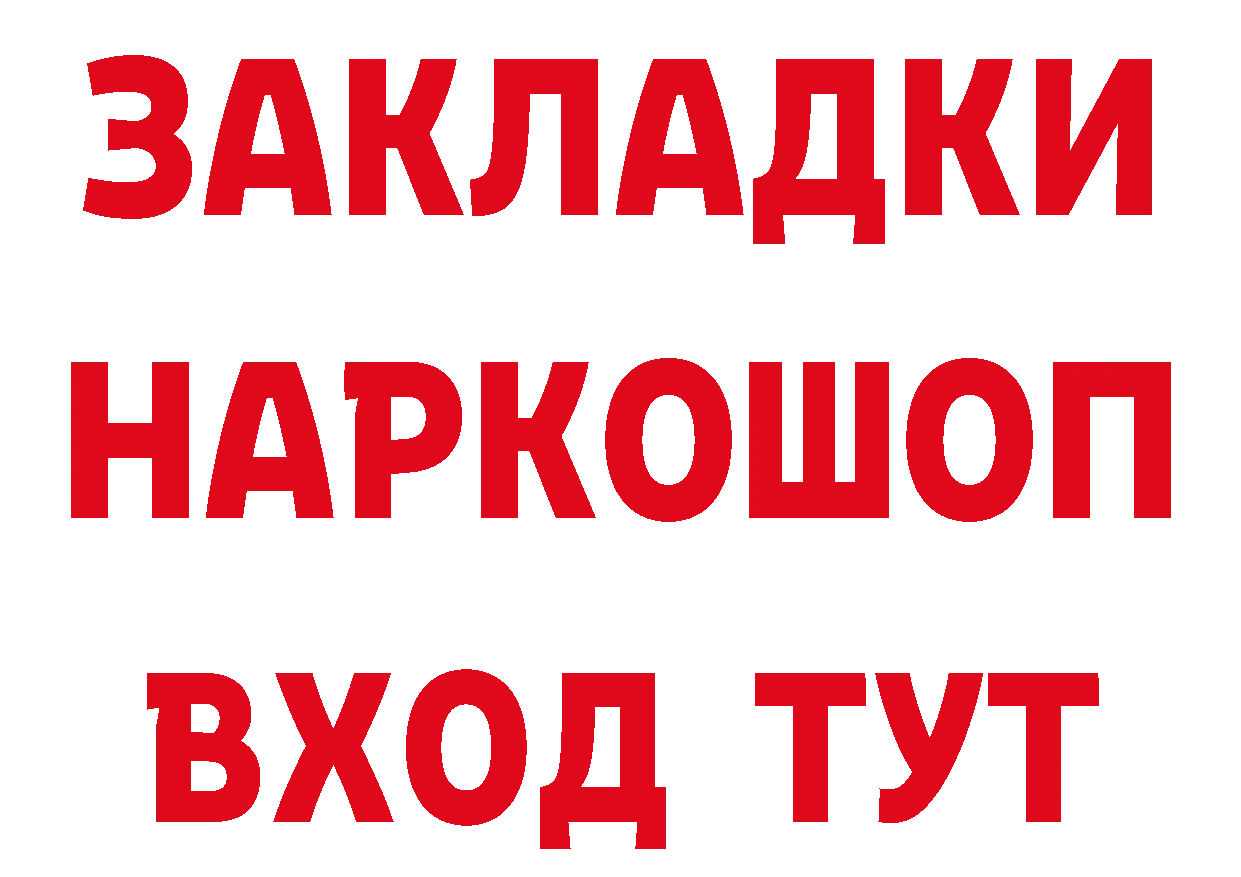 ЗАКЛАДКИ
НАРКОШОП
ВХОД ТУТ